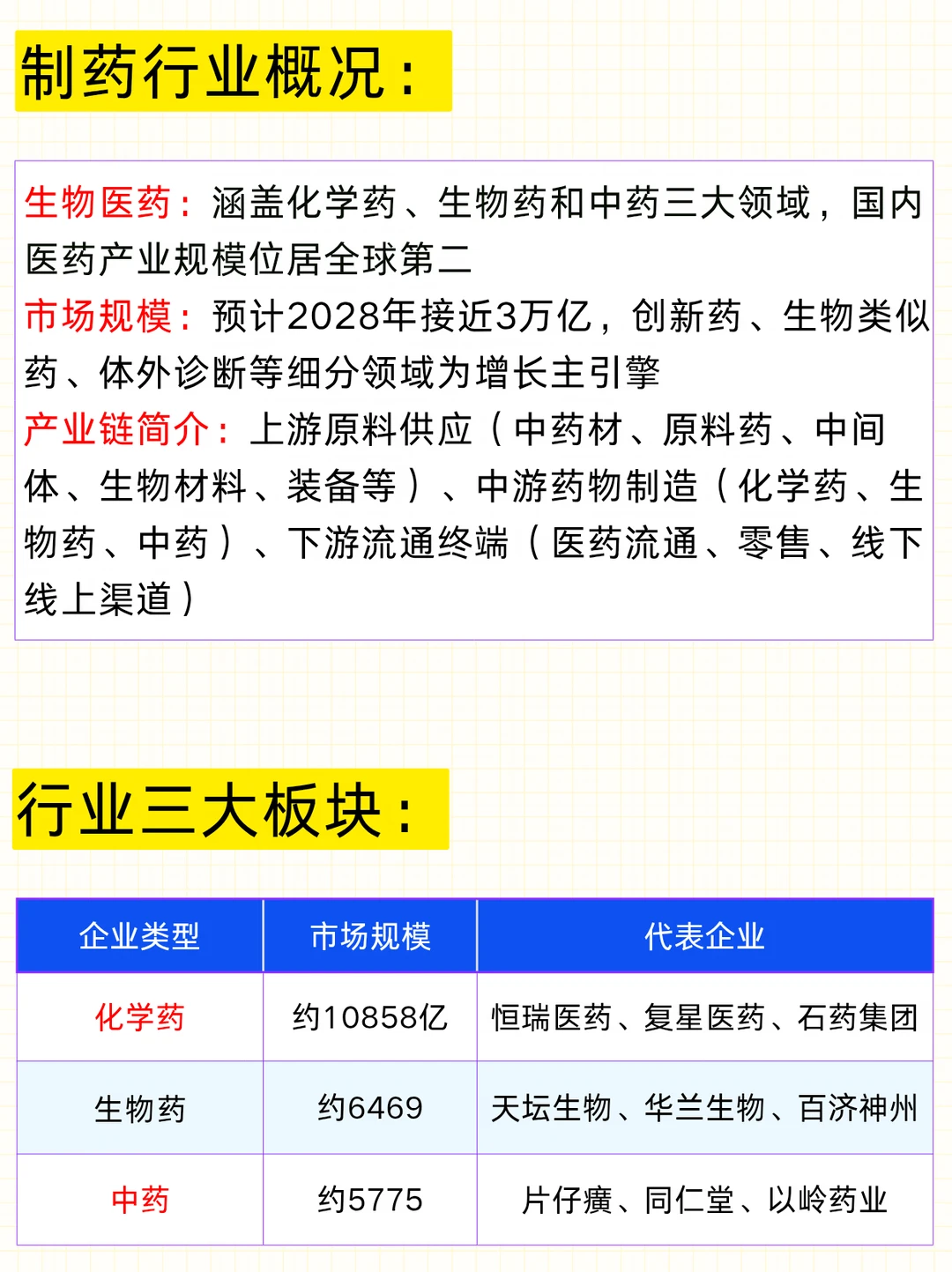 制药行业概况：

生物医药：涵盖化学药、生物药和中药三大领域，国内医药产业规模位居全球第二
市场规模：预计2028年接近3万亿，创新药、生物类似药、体外诊断等细分领域为增长主引擎
产业链简介：上游原料供应（中药材、原料药、中间体、生物材料、装备等）、中游药物制造（化学药、生物药、中药）、下游流通终端（医药流通、零售、线下线上渠道）

行业三大板块：

| 企业类型 | 市场规模 | 代表企业 |
|---|---|---|
| 化学药 | 约10858亿 | 恒瑞医药、复星医药、石药集团 |
| 生物药 | 约6469 | 天坛生物、华兰生物、百济神州 |
| 中药 | 约5775 | 片仔癀、同仁堂、以岭药业 |